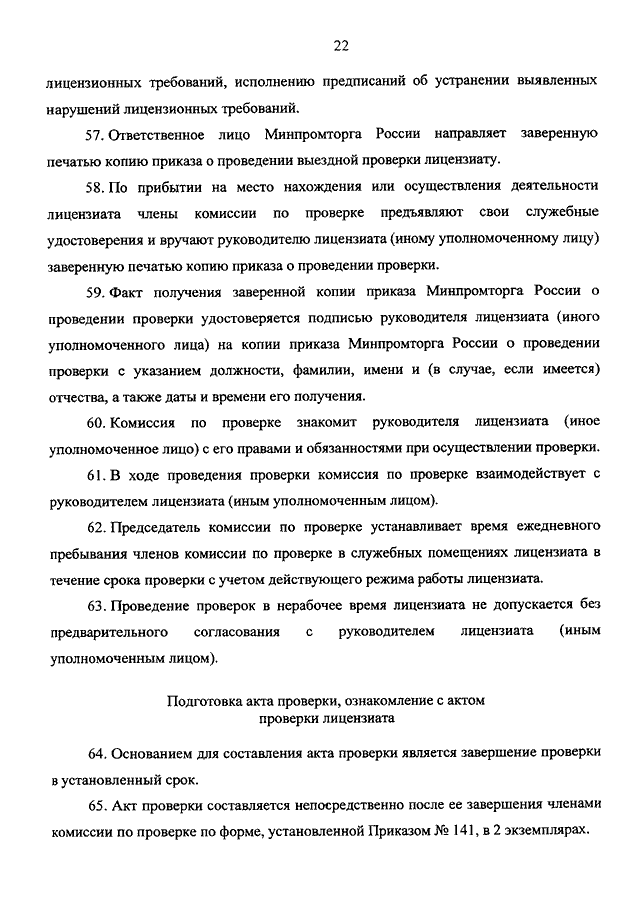 22

лицензионных требований, исполнению предписаний об устранении выявленных нарушений лицензионных требований.

57. Ответственное лицо Минпромторга России направляет заверенную печатью копию приказа о проведении выездной проверки лицензиату.

58. По прибытии на место нахождения или осуществления деятельности лицензиата члены комиссии по проверке предъявляют свои служебные удостоверения и вручают руководителю лицензиата (иному уполномоченному лицу) заверенную печатью копию приказа о проведении проверки.

59. Факт получения заверенной копии приказа Минпромторга России о проведении проверки удостоверяется подписью руководителя лицензиата (иного уполномоченного лица) на копии приказа Минпромторга России о проведении проверки с указанием должности, фамилии, имени и (в случае, если имеется) отчества, а также даты и времени его получения.

60. Комиссия по проверке знакомит руководителя лицензиата (иное уполномоченное лицо) с его правами и обязанностями при осуществлении проверки.

61. В ходе проведения проверки комиссия по проверке взаимодействует с руководителем лицензиата (иным уполномоченным лицом).

62. Председатель комиссии по проверке устанавливает время ежедневного пребывания членов комиссии по проверке в служебных помещениях лицензиата в течение срока проверки с учетом действующего режима работы лицензиата.

63. Проведение проверок в нерабочее время лицензиата не допускается без предварительного согласования с руководителем лицензиата (иным уполномоченным лицом).

Подготовка акта проверки, ознакомление с актом проверки лицензиата

64. Основанием для составления акта проверки является завершение проверки в установленный срок.

65. Акт проверки составляется непосредственно после ее завершения членами комиссии по проверке по форме, установленной Приказом № 141, в 2 экземплярах.